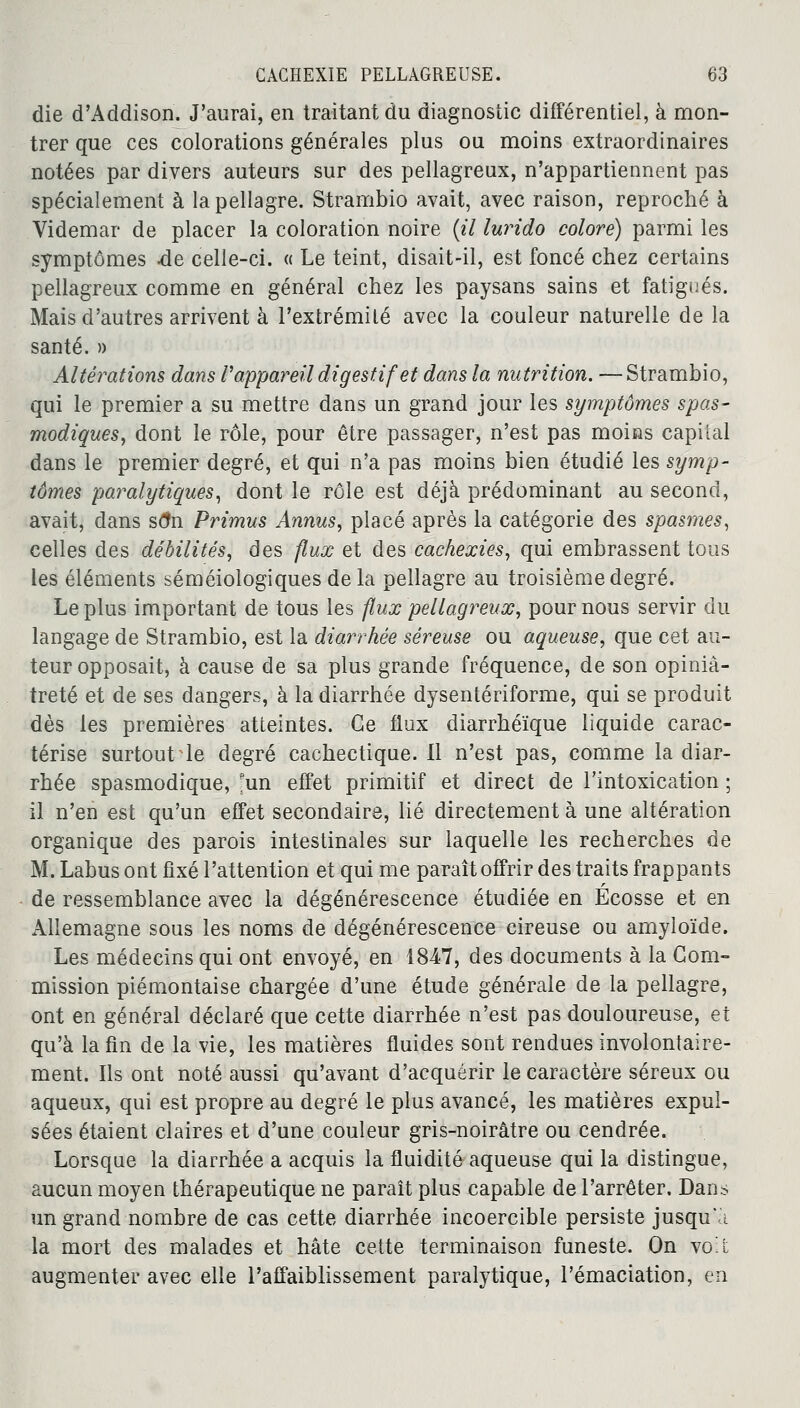 CACHEXIE PELLAGREUSE. 63

die d'Addison. J'aurai, en traitant du diagnostic différentiel, à montrer que ces colorations générales plus ou moins extraordinaires notées par divers auteurs sur des pellagreux, n'appartiennent pas spécialement à la pellagre. Strambio avait, avec raison, reproché à Videmar de placer la coloration noire (il lurido colore) parmi les symptômes de celle-ci. « Le teint, disait-il, est foncé chez certains pellagreux comme en général chez les paysans sains et fatigués. Mais d'autres arrivent à l'extrémité avec la couleur naturelle de la santé. »

Altérations dans l'appareil digestif et dans la nutrition. — Strambio, qui le premier a su mettre dans un grand jour les symptômes spasmodiques, dont le rôle, pour être passager, n'est pas moins capital dans le premier degré, et qui n'a pas moins bien étudié les symptômes paralytiques, dont le rôle est déjà prédominant au second, avait, dans son Primus Annus, placé après la catégorie des spasmes, celles des débilités, des flux et des cachexies, qui embrassent tous les éléments séméiologiques de la pellagre au troisième degré.

Le plus important de tous les flux pellagreux, pour nous servir du langage de Strambio, est la diarrhée séreuse ou aqueuse, que cet auteur opposait, à cause de sa plus grande fréquence, de son opiniâtreté et de ses dangers, à la diarrhée dysentériforme, qui se produit dès les premières atteintes. Ce flux diarrhéïque liquide caractérise surtout le degré cachectique. Il n'est pas, comme la diarrhée spasmodique, un effet primitif et direct de l'intoxication ; il n'en est qu'un effet secondaire, lié directement à une altération organique des parois intestinales sur laquelle les recherches de M. Labus ont fixé l'attention et qui me paraît offrir des traits frappants de ressemblance avec la dégénérescence étudiée en Écosse et en Allemagne sous les noms de dégénérescence cireuse ou amyloïde. Les médecins qui ont envoyé, en 1847, des documents à la Commission piémontaise chargée d'une étude générale de la pellagre, ont en général déclaré que cette diarrhée n'est pas douloureuse, et qu'à la fin de la vie, les matières fluides sont rendues involontairement. Ils ont noté aussi qu'avant d'acquérir le caractère séreux ou aqueux, qui est propre au degré le plus avancé, les matières expulsées étaient claires et d'une couleur gris-noirâtre ou cendrée. Lorsque la diarrhée a acquis la fluidité aqueuse qui la distingue, aucun moyen thérapeutique ne paraît plus capable de l'arrêter. Dans un grand nombre de cas cette diarrhée incoercible persiste jusqu'à la mort des malades et hâte cette terminaison funeste. On voit augmenter avec elle l'affaiblissement paralytique, l'émaciation, en